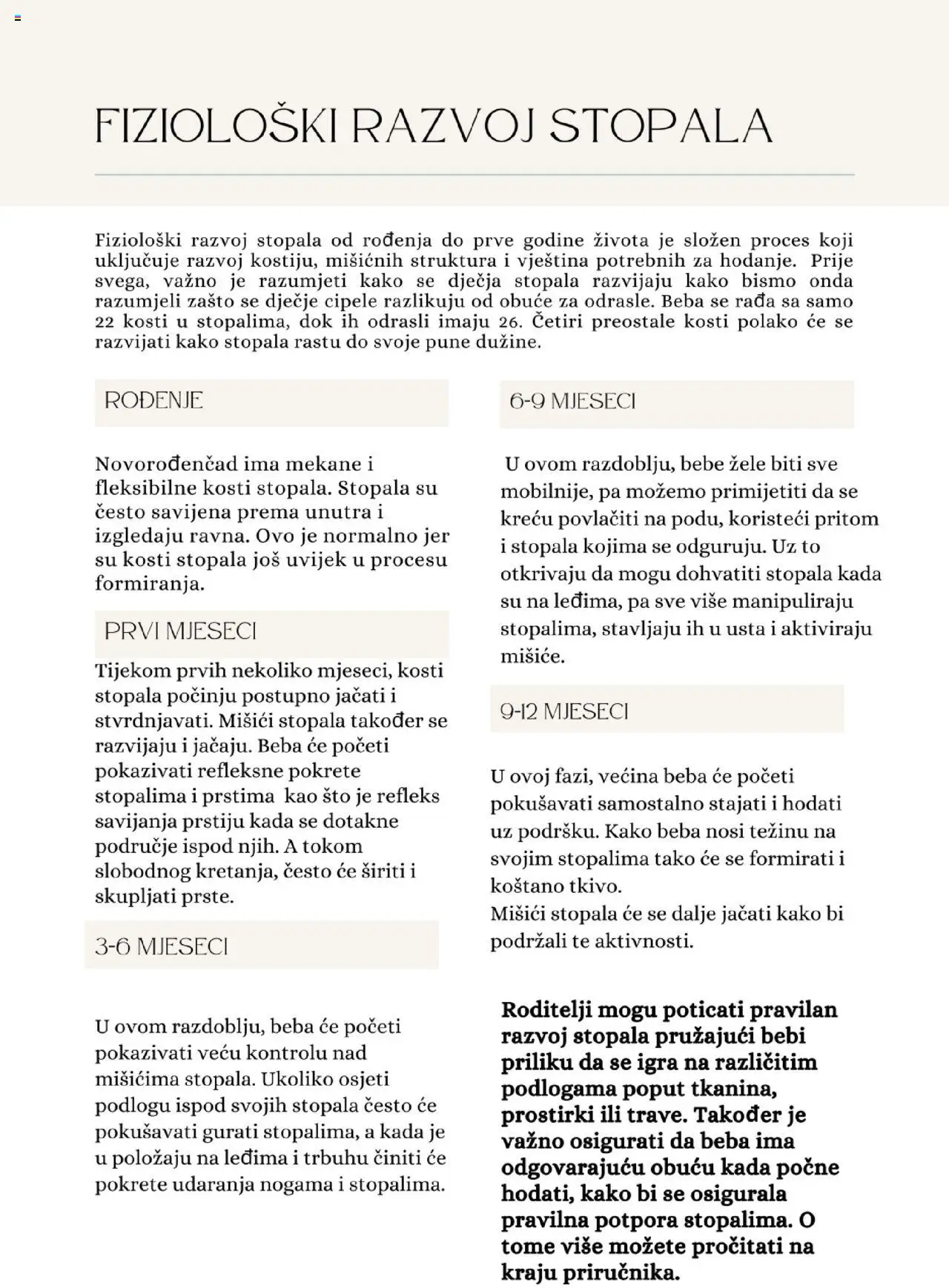 FIZIOLOŠKI RAZVOJ STOPALA

Fiziološki razvoj stopala od rođenja do prve godine života je složen proces koji uključuje razvoj kostiju, mišićnih struktura i vještina potrebnih za hodanje. Prije svega, važno je razumjeti kako se dječja stopala razvijaju kako bismo onda razumjeli zašto se dječje cipele razlikuju od obuće za odrasle. Beba se rađa sa samo 22 kosti u stopalima, dok ih odrasli imaju 26. Četiri preostale kosti polako će se razvijati kako stopala rastu do svoje pune dužine.

ROĐENJE

Novorođenčad ima mekane i fleksibilne kosti stopala. Stopala su često savijena prema unutra i izgledaju ravna. Ovo je normalno jer su kosti stopala još uvijek u procesu formiranja.

PRVI MJESECI

Tijekom prvih nekoliko mjeseci, kosti stopala počinju postupno jačati i stvrdnjavati. Mišići stopala također se razvijaju i jačaju. Beba će početi pokazivati refleksne pokrete stopalima i prstima kao što je refleks savijanja prstiju kada se dotakne područje ispod njih. A tokom slobodnog kretanja, često će širiti i skupljati prste.

3-6 MJESECI

U ovom razdoblju, beba će početi pokazivati veću kontrolu nad mišićima stopala. Ukoliko osjeti podlogu ispod svojih stopala često će pokušavati gurati stopalima, a kada je u položaju na leđima i trbuhu činiti će pokrete udaranja nogama i stopalima.

6-9 MJESECI

U ovom razdoblju, bebe žele biti sve mobilnije, pa možemo primijetiti da se kreću povlačiti na podu, koristeći pritom i stopala kojima se odguruju. Uz to otkrivaju da mogu dohvatiti stopala kada su na leđima, pa sve više manipuliraju stopalima, stavljaju ih u usta i aktiviraju mišiće.

9-12 MJESECI

U ovoj fazi, većina beba će početi pokušavati samostalno stajati i hodati uz podršku. Kako beba nosi težinu na svojim stopalima tako će se formirati i koštano tkivo.
Mišići stopala će se dalje jačati kako bi podržali te aktivnosti.

Roditelji mogu poticati pravilan razvoj stopala pružajući bebi priliku da se igra na različitim podlogama poput tkanina, prostirki ili trave. Također je važno osigurati da beba ima odgovarajuću obuću kada počne hodati, kako bi se osigurala pravilna potpora stopalima. O tome više možete pročitati na kraju priručnika.